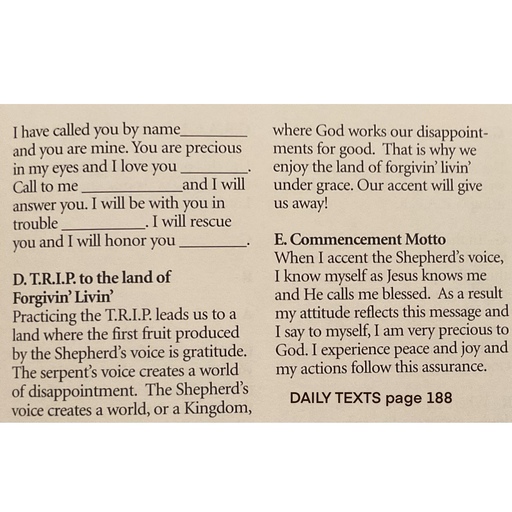 I have called you by name________ and you are mine. You are precious in my eyes and I love you ________. Call to me ____________and I will answer you. I will be with you in trouble __________. I will rescue you and I will honor you ________.

D. T.R.I.P. to the land of Forgivin' Livin'
Practicing the T.R.I.P. leads us to a land where the first fruit produced by the Shepherd's voice is gratitude. The serpent's voice creates a world of disappointment. The Shepherd's voice creates a world, or a Kingdom, where God works our disappointments for good. That is why we enjoy the land of forgivin' livin' under grace. Our accent will give us away!

E. Commencement Motto
When I accent the Shepherd's voice, I know myself as Jesus knows me and He calls me blessed. As a result my attitude reflects this message and I say to myself, I am very precious to God. I experience peace and joy and my actions follow this assurance.

DAILY TEXTS page 188